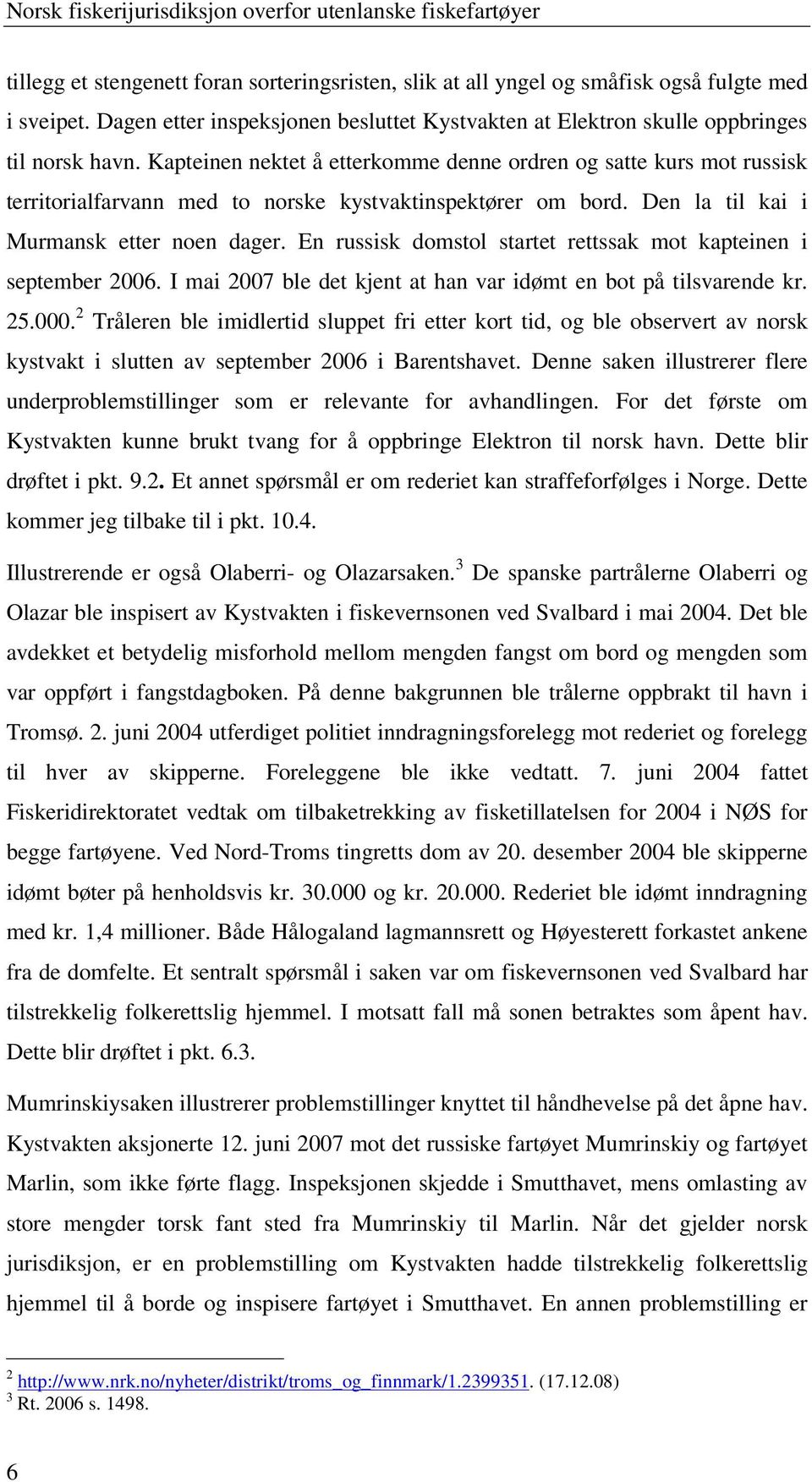 Norsk fiskerijurisdiksjon overfor utenlanske fiskefartøyer

tillegg et stengenett foran sorteringsristen, slik at all yngel og småfisk også fulgte med i sveipet. Dagen etter inspeksjonen besluttet Kystvakten at Elektron skulle oppbringes til norsk havn. Kapteinen nektet å etterkomme denne ordren og satte kurs mot russisk territorialfarvann med to norske kystvaktinspektører om bord. Den la til kai i Murmansk etter noen dager. En russisk domstol startet rettssak mot kapteinen i september 2006. I mai 2007 ble det kjent at han var idømt en bot på tilsvarende kr. 25.000.$^2$ Tråleren ble imidlertid sluppet fri etter kort tid, og ble observert av norsk kystvakt i slutten av september 2006 i Barentshavet. Denne saken illustrerer flere underproblemstillinger som er relevante for avhandlingen. For det første om Kystvakten kunne brukt tvang for å oppbringe Elektron til norsk havn. Dette blir drøftet i pkt. 9.2. Et annet spørsmål er om rederiet kan straffeforfølges i Norge. Dette kommer jeg tilbake til i pkt. 10.4.

Illustrerende er også Olaberri- og Olazarsaken.$^3$ De spanske partrålerne Olaberri og Olazar ble inspisert av Kystvakten i fiskevernsonen ved Svalbard i mai 2004. Det ble avdekket et betydelig misforhold mellom mengden fangst om bord og mengden som var oppført i fangstdagboken. På denne bakgrunnen ble trålerne oppbrakt til havn i Tromsø. 2. juni 2004 utferdiget politiet inndragningsforelegg mot rederiet og forelegg til hver av skipperne. Foreleggene ble ikke vedtatt. 7. juni 2004 fattet Fiskeridirektoratet vedtak om tilbaketrekking av fisketillatelsen for 2004 i NØS for begge fartøyene. Ved Nord-Troms tingretts dom av 20. desember 2004 ble skipperne idømt bøter på henholdsvis kr. 30.000 og kr. 20.000. Rederiet ble idømt inndragning med kr. 1,4 millioner. Både Hålogaland lagmannsrett og Høyesterett forkastet ankene fra de domfelte. Et sentralt spørsmål i saken var om fiskevernsonen ved Svalbard har tilstrekkelig folkerettslig hjemmel. I motsatt fall må sonen betraktes som åpent hav. Dette blir drøftet i pkt. 6.3.

Mumrinskiysaken illustrerer problemstillinger knyttet til håndhevelse på det åpne hav. Kystvakten aksjonerte 12. juni 2007 mot det russiske fartøyet Mumrinskiy og fartøyet Marlin, som ikke førte flagg. Inspeksjonen skjedde i Smutthavet, mens omlasting av store mengder torsk fant sted fra Mumrinskiy til Marlin. Når det gjelder norsk jurisdiksjon, er en problemstilling om Kystvakten hadde tilstrekkelig folkerettslig hjemmel til å borde og inspisere fartøyet i Smutthavet. En annen problemstilling er

$^2$ http://www.nrk.no/nyheter/distrikt/troms_og_finnmark/1.2399351. (17.12.08)
$^3$ Rt. 2006 s. 1498.

6